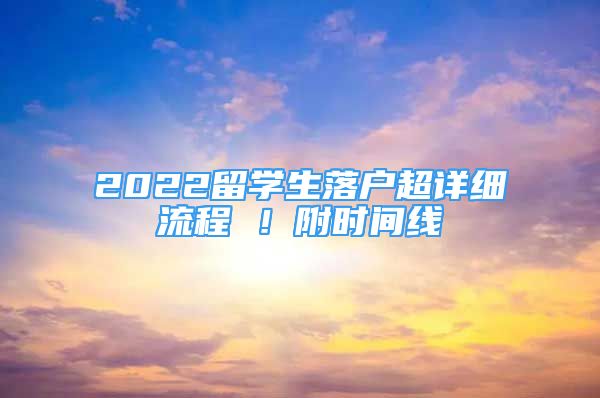 2022留学生落户超详细流程 ！附时间线